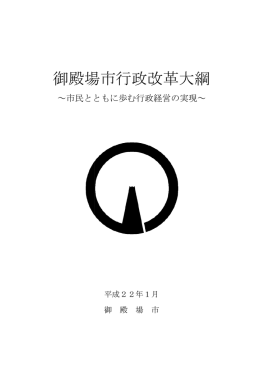 御殿場市行政改革大綱

～市民とともに歩む行政経営の実現～

平成２２年１月

御　殿　場　市